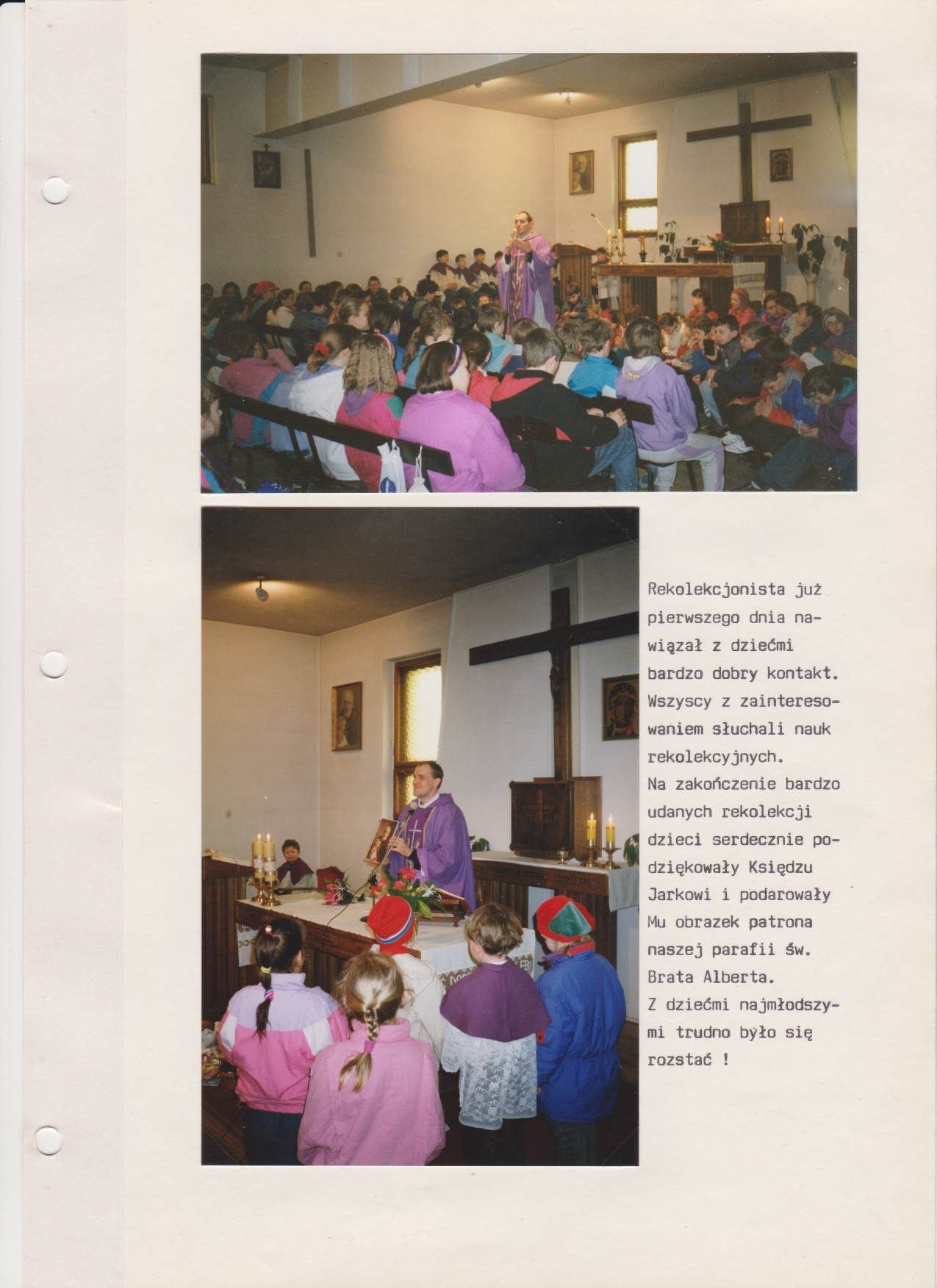 Rekolekcjonista już pierwszego dnia nawiązał z dziećmi bardzo dobry kontakt. Wszyscy z zainteresowaniem słuchali nauk rekolekcyjnych.
Na zakończenie bardzo udanych rekolekcji dzieci serdecznie podziękowały Księdzu Jarkowi i podarowały Mu obrazek patrona naszej parafii św. Brata Alberta.
Z dziećmi najmłodszymi trudno było się rozstać !